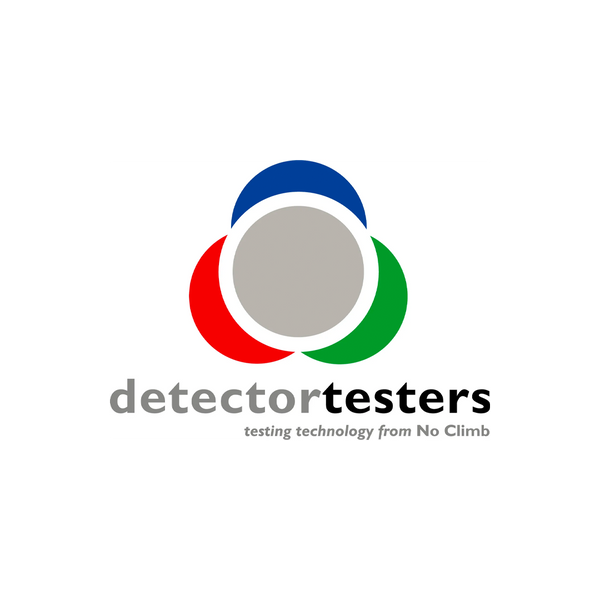 detectortesters

testing technology from No Climb